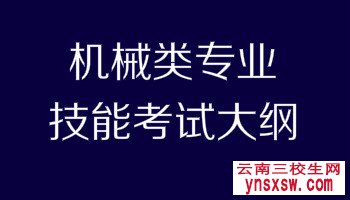 机械类专业
技能考试大纲

云南三校生网
ynsxsw.com